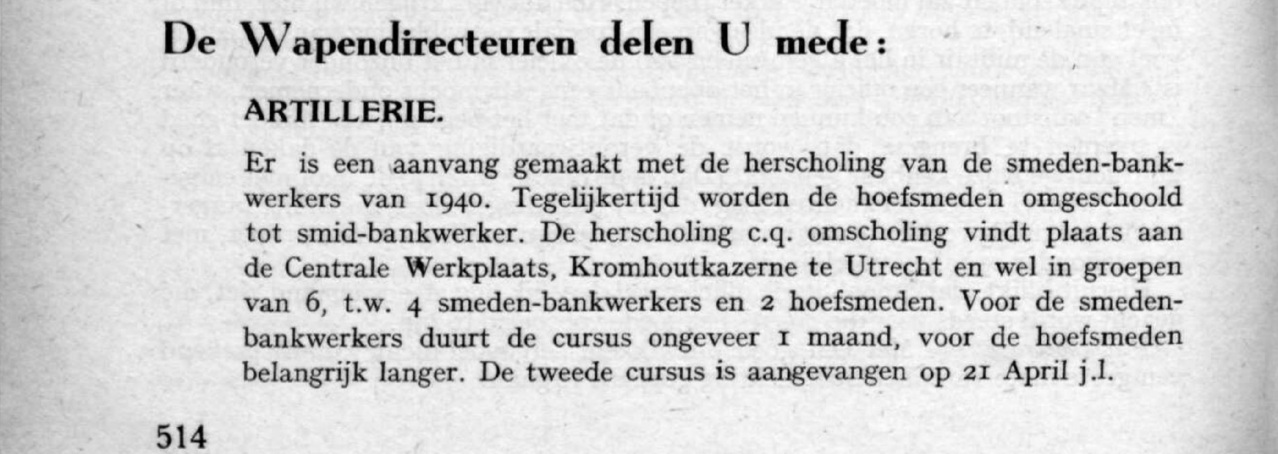 De Wapendirecteuren delen U mede:

ARTILLERIE.

Er is een aanvang gemaakt met de herscholing van de smeden-bankwerkers van 1940. Tegelijkertijd worden de hoefsmeden omgeschoold tot smid-bankwerker. De herscholing c.q. omscholing vindt plaats aan de Centrale Werkplaats, Kromhoutkazerne te Utrecht en wel in groepen van 6, t.w. 4 smeden-bankwerkers en 2 hoefsmeden. Voor de smeden-bankwerkers duurt de cursus ongeveer 1 maand, voor de hoefsmeden belangrijk langer. De tweede cursus is aangevangen op 21 April j.l.

514